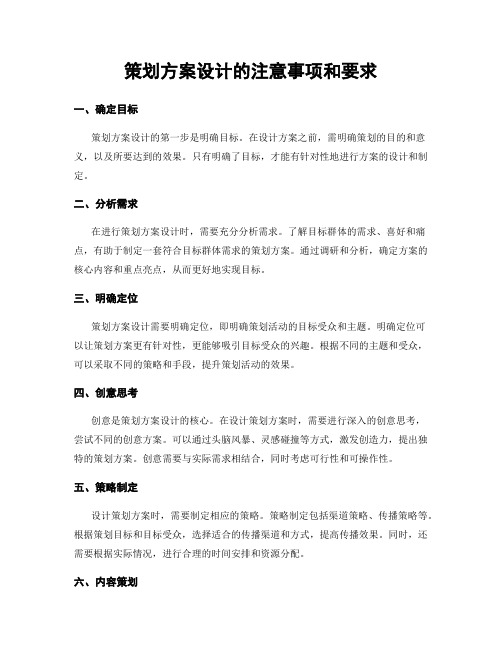 策划方案设计的注意事项和要求

一、确定目标

策划方案设计的第一步是明确目标。在设计方案之前，需明确策划的目的和意义，以及所要达到的效果。只有明确了目标，才能有针对性地进行方案的设计和制定。

二、分析需求

在进行策划方案设计时，需要充分分析需求。了解目标群体的需求、喜好和痛点，有助于制定一套符合目标群体需求的策划方案。通过调研和分析，确定方案的核心内容和重点亮点，从而更好地实现目标。

三、明确定位

策划方案设计需要明确定位，即明确策划活动的目标受众和主题。明确定位可以让策划方案更有针对性，更能够吸引目标受众的兴趣。根据不同的主题和受众，可以采取不同的策略和手段，提升策划活动的效果。

四、创意思考

创意是策划方案设计的核心。在设计策划方案时，需要进行深入的创意思考，尝试不同的创意方案。可以通过头脑风暴、灵感碰撞等方式，激发创造力，提出独特的策划方案。创意需要与实际需求相结合，同时考虑可行性和可操作性。

五、策略制定

设计策划方案时，需要制定相应的策略。策略制定包括渠道策略、传播策略等。根据策划目标和目标受众，选择适合的传播渠道和方式，提高传播效果。同时，还需要根据实际情况，进行合理的时间安排和资源分配。

六、内容策划